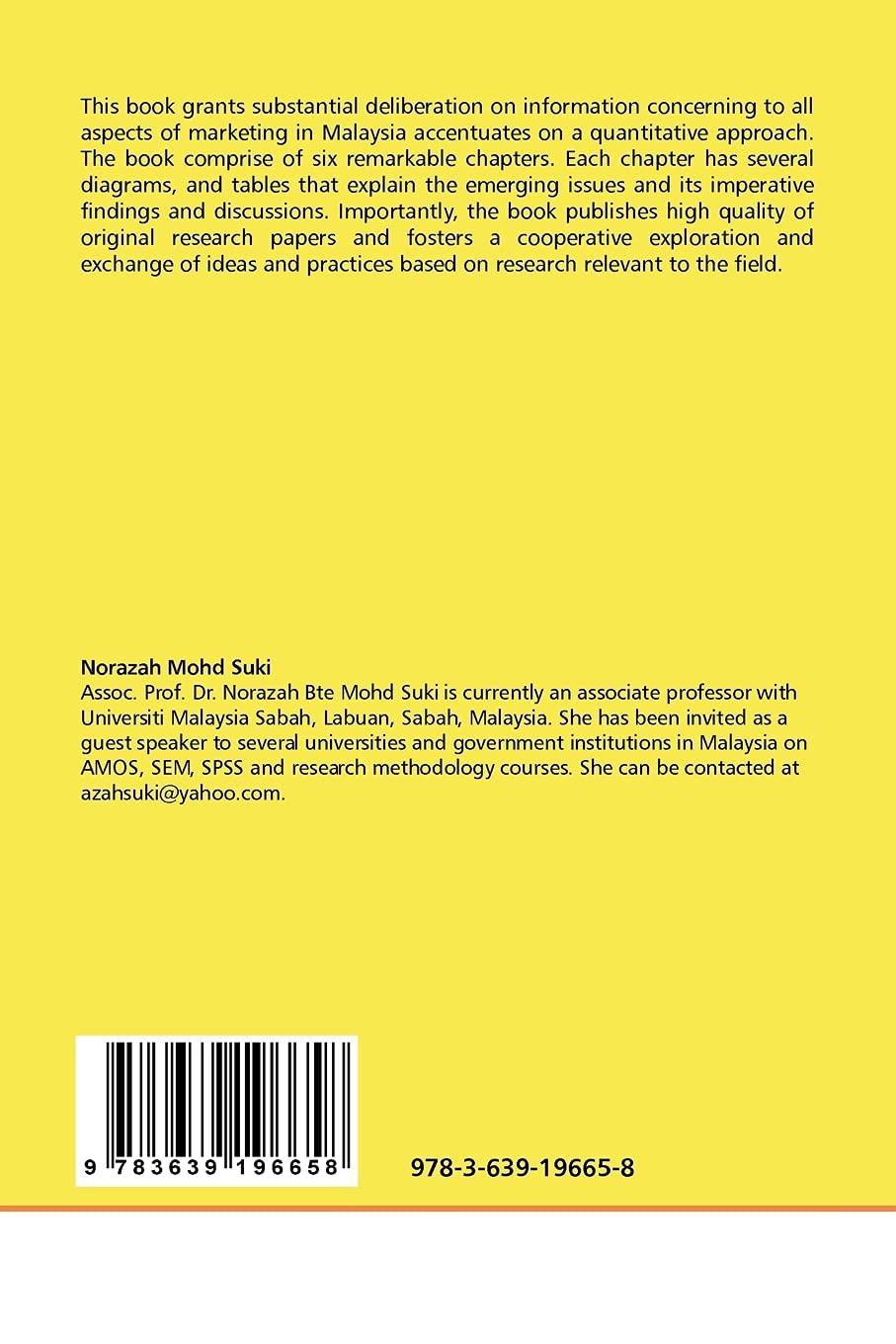 This book grants substantial deliberation on information concerning to all aspects of marketing in Malaysia accentuates on a quantitative approach. The book comprise of six remarkable chapters. Each chapter has several diagrams, and tables that explain the emerging issues and its imperative findings and discussions. Importantly, the book publishes high quality of original research papers and fosters a cooperative exploration and exchange of ideas and practices based on research relevant to the field.

Norazah Mohd Suki
Assoc. Prof. Dr. Norazah Bte Mohd Suki is currently an associate professor with Universiti Malaysia Sabah, Labuan, Sabah, Malaysia. She has been invited as a guest speaker to several universities and government institutions in Malaysia on AMOS, SEM, SPSS and research methodology courses. She can be contacted at azahsuki@yahoo.com.

9 783639 196658

978-3-639-19665-8